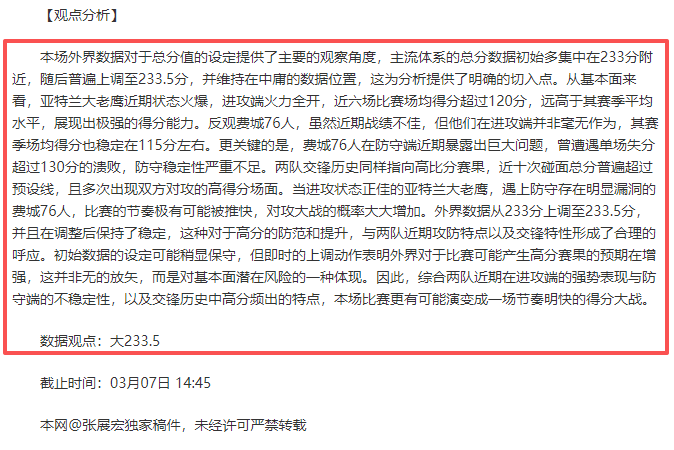 【观点分析】

本场外界数据对于总分值的设定提供了主要的观察角度，主流体系的总分数据初始多集中在233分附近，随后普遍上调至233.5分，并维持在中庸的数据位置，这为分析提供了明确的切入点。从基本面来看，亚特兰大老鹰近期状态火爆，进攻端火力全开，近六场比赛场均得分超过120分，远高于其赛季平均水平，展现出极强的得分能力。反观费城76人，虽然近期战绩不佳，但他们在进攻端并非毫无作为，其赛季场均得分也稳定在115分左右。更关键的是，费城76人在防守端近期暴露出巨大问题，曾遭遇单场失分超过130分的溃败，防守稳定性严重不足。两队交锋历史同样指向高比分赛果，近十次碰面总分普遍超过预设线，且多次出现双方对攻的高得分场面。当进攻状态正佳的亚特兰大老鹰，遇上防守存在明显漏洞的费城76人，比赛的节奏极有可能被推快，对攻大战的概率大大增加。外界数据从233分上调至233.5分，并且在调整后保持了稳定，这种对于高分的防范和提升，与两队近期攻防特点以及交锋特性形成了合理的呼应。初始数据的设定可能稍显保守，但即时的上调动作表明外界对于比赛可能产生高分赛果的预期在增强，这并非无的放矢，而是对基本面潜在风险的一种体现。因此，综合两队近期在进攻端的强势表现与防守端的不稳定性，以及交锋历史中高分频出的特点，本场比赛更有可能演变成一场节奏明快的得分大战。

数据观点：大233.5

截止时间：03月07日 14:45

本网@张展宏独家稿件，未经许可严禁转载